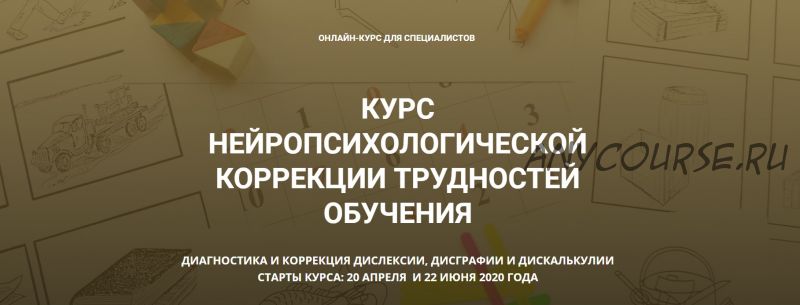 ОНЛАЙН-КУРС ДЛЯ СПЕЦИАЛИСТОВ

КУРС НЕЙРОПСИХОЛОГИЧЕСКОЙ КОРРЕКЦИИ ТРУДНОСТЕЙ ОБУЧЕНИЯ

ANYCOURSE.RU

ДИАГНОСТИКА И КОРРЕКЦИЯ ДИСЛЕКСИИ, ДИСГРАФИИ И ДИСКАЛЬКУЛИИ
СТАРТЫ КУРСА: 20 АПРЕЛЯ И 22 ИЮНЯ 2020 ГОДА